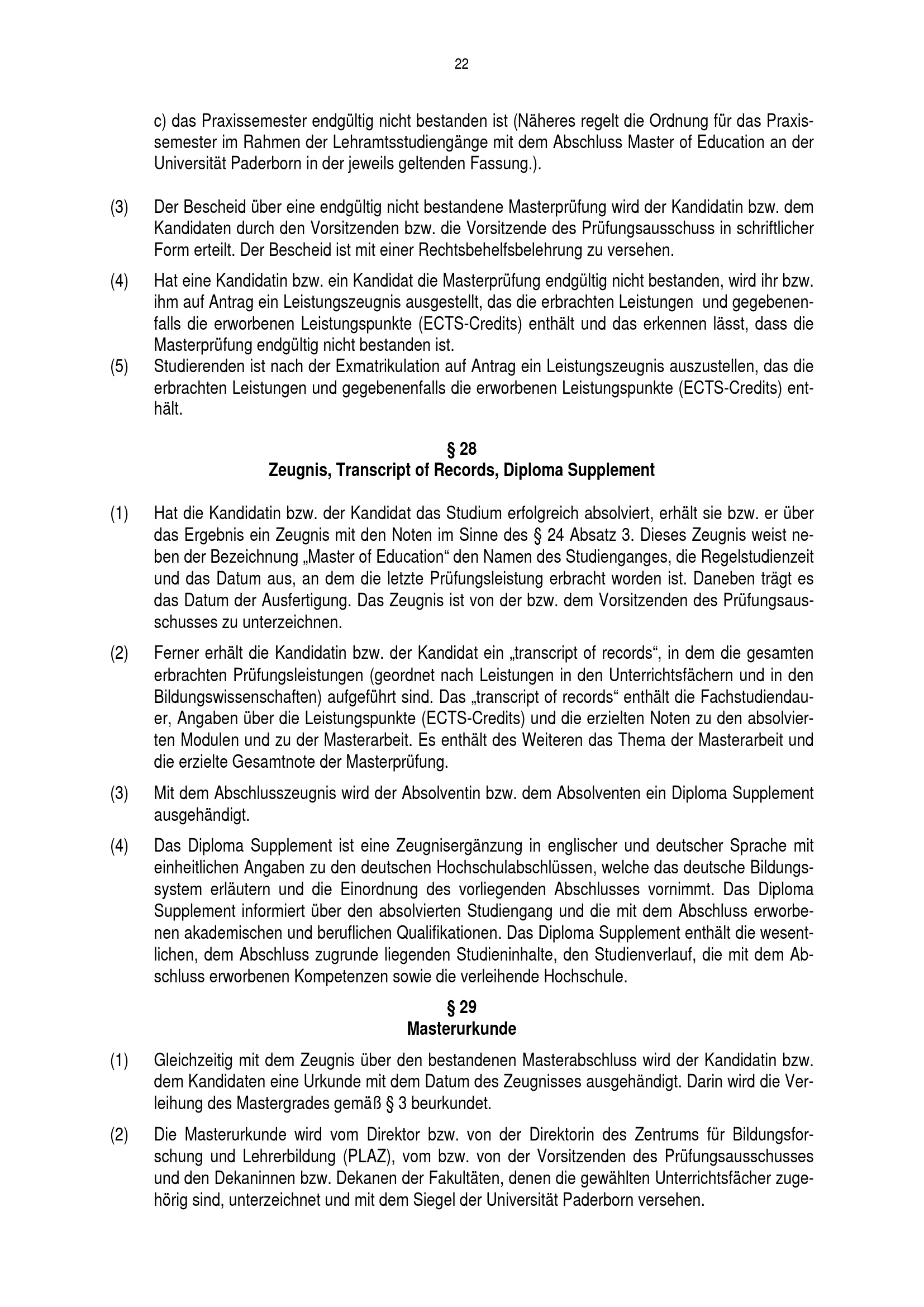 22

c) das Praxissemester endgültig nicht bestanden ist (Näheres regelt die Ordnung für das Praxissemester im Rahmen der Lehramtsstudiengänge mit dem Abschluss Master of Education an der Universität Paderborn in der jeweils geltenden Fassung.).

(3) Der Bescheid über eine endgültig nicht bestandene Masterprüfung wird der Kandidatin bzw. dem Kandidaten durch den Vorsitzenden bzw. die Vorsitzende des Prüfungsausschuss in schriftlicher Form erteilt. Der Bescheid ist mit einer Rechtsbehelfsbelehrung zu versehen.

(4) Hat eine Kandidatin bzw. ein Kandidat die Masterprüfung endgültig nicht bestanden, wird ihr bzw. ihm auf Antrag ein Leistungszeugnis ausgestellt, das die erbrachten Leistungen und gegebenenfalls die erworbenen Leistungspunkte (ECTS-Credits) enthält und das erkennen lässt, dass die Masterprüfung endgültig nicht bestanden ist.

(5) Studierenden ist nach der Exmatrikulation auf Antrag ein Leistungszeugnis auszustellen, das die erbrachten Leistungen und gegebenenfalls die erworbenen Leistungspunkte (ECTS-Credits) enthält.

§ 28
Zeugnis, Transcript of Records, Diploma Supplement

(1) Hat die Kandidatin bzw. der Kandidat das Studium erfolgreich absolviert, erhält sie bzw. er über das Ergebnis ein Zeugnis mit den Noten im Sinne des § 24 Absatz 3. Dieses Zeugnis weist neben der Bezeichnung „Master of Education“ den Namen des Studienganges, die Regelstudienzeit und das Datum aus, an dem die letzte Prüfungsleistung erbracht worden ist. Daneben trägt es das Datum der Ausfertigung. Das Zeugnis ist von der bzw. dem Vorsitzenden des Prüfungsausschusses zu unterzeichnen.

(2) Ferner erhält die Kandidatin bzw. der Kandidat ein „transcript of records“, in dem die gesamten erbrachten Prüfungsleistungen (geordnet nach Leistungen in den Unterrichtsfächern und in den Bildungswissenschaften) aufgeführt sind. Das „transcript of records“ enthält die Fachstudiendauer, Angaben über die Leistungspunkte (ECTS-Credits) und die erzielten Noten zu den absolvierten Modulen und zu der Masterarbeit. Es enthält des Weiteren das Thema der Masterarbeit und die erzielte Gesamtnote der Masterprüfung.

(3) Mit dem Abschlusszeugnis wird der Absolventin bzw. dem Absolventen ein Diploma Supplement ausgehändigt.

(4) Das Diploma Supplement ist eine Zeugnisergänzung in englischer und deutscher Sprache mit einheitlichen Angaben zu den deutschen Hochschulabschlüssen, welche das deutsche Bildungssystem erläutern und die Einordnung des vorliegenden Abschlusses vornimmt. Das Diploma Supplement informiert über den absolvierten Studiengang und die mit dem Abschluss erworbenen akademischen und beruflichen Qualifikationen. Das Diploma Supplement enthält die wesentlichen, dem Abschluss zugrunde liegenden Studieninhalte, den Studienverlauf, die mit dem Abschluss erworbenen Kompetenzen sowie die verleihende Hochschule.

§ 29
Masterurkunde

(1) Gleichzeitig mit dem Zeugnis über den bestandenen Masterabschluss wird der Kandidatin bzw. dem Kandidaten eine Urkunde mit dem Datum des Zeugnisses ausgehändigt. Darin wird die Verleihung des Mastergrades gemäß § 3 beurkundet.

(2) Die Masterurkunde wird vom Direktor bzw. von der Direktorin des Zentrums für Bildungsforschung und Lehrerbildung (PLAZ), vom bzw. von der Vorsitzenden des Prüfungsausschusses und den Dekaninnen bzw. Dekanen der Fakultäten, denen die gewählten Unterrichtsfächer zugehörig sind, unterzeichnet und mit dem Siegel der Universität Paderborn versehen.